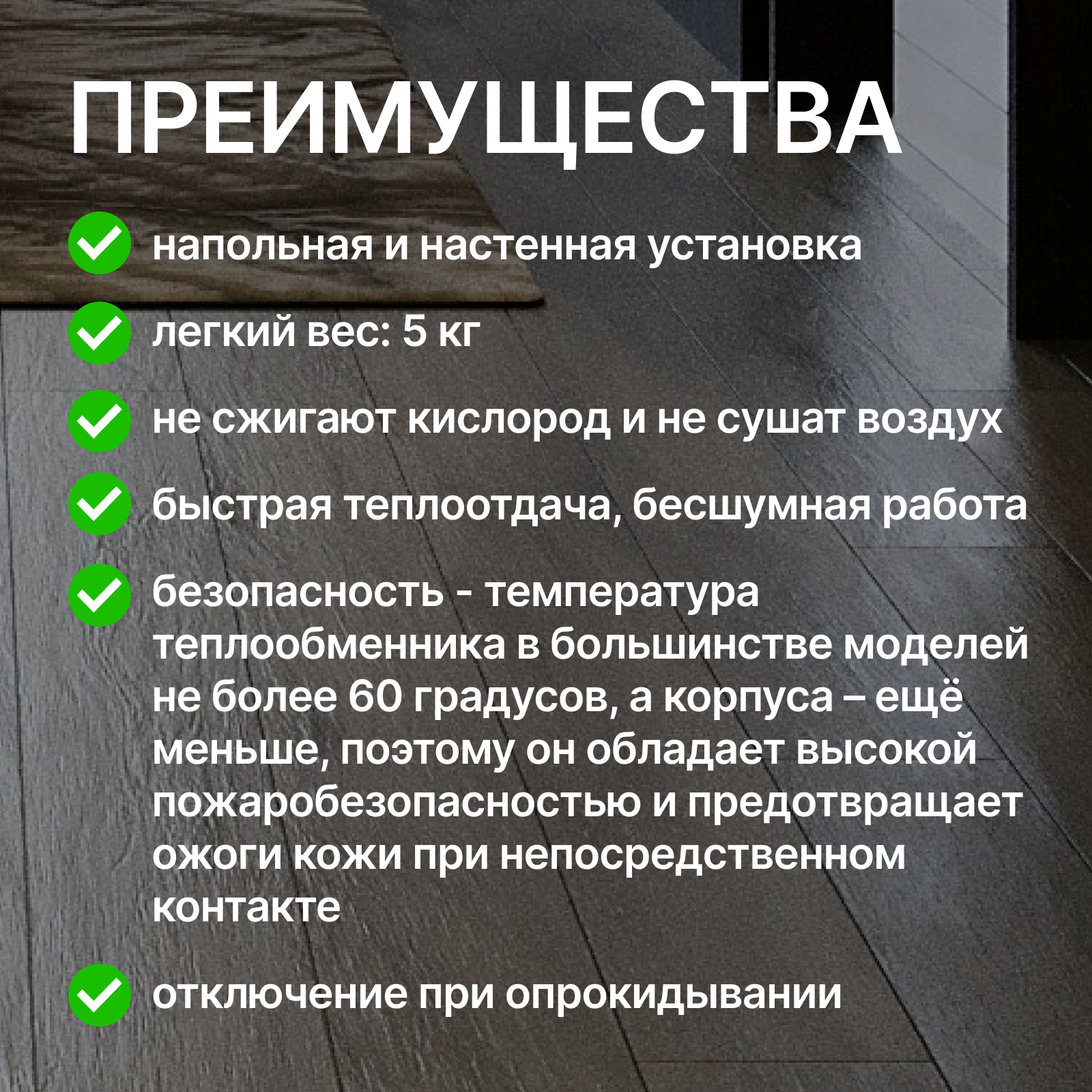 ПРЕИМУЩЕСТВА

напольная и настенная установка

легкий вес: 5 кг

не сжигают кислород и не сушат воздух

быстрая теплоотдача, бесшумная работа

безопасность - температура теплообменника в большинстве моделей не более 60 градусов, а корпуса – ещё меньше, поэтому он обладает высокой пожаробезопасностью и предотвращает ожоги кожи при непосредственном контакте

отключение при опрокидывании